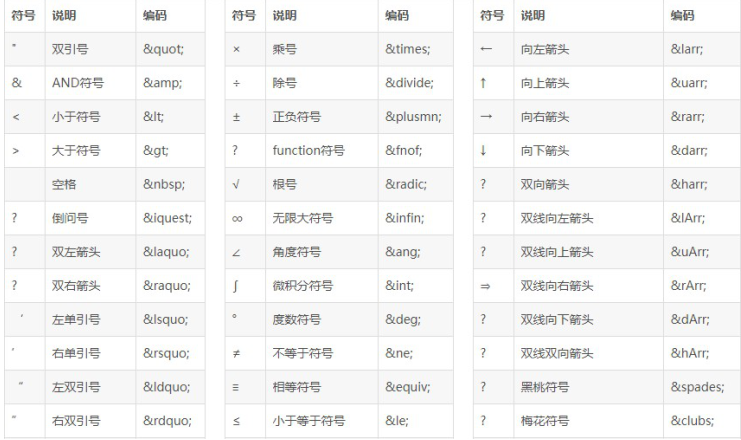 | 符号 | 说明 | 编码 |
|---|---|---|
| " | 双引号 | &quot; |
| & | AND符号 | &amp; |
| < | 小于符号 | &lt; |
| > | 大于符号 | &gt; |
|  | 空格 | &nbsp; |
| ? | 倒问号 | &iquest; |
| ? | 双左箭头 | &laquo; |
| ? | 双右箭头 | &raquo; |
| ‘ | 左单引号 | &lsquo; |
| ’ | 右单引号 | &rsquo; |
| “ | 左双引号 | &ldquo; |
| ” | 右双引号 | &rdquo; |

| 符号 | 说明 | 编码 |
|---|---|---|
| × | 乘号 | &times; |
| ÷ | 除号 | &divide; |
| ± | 正负符号 | &plusmn; |
| ? | function符号 | &fnof; |
| √ | 根号 | &radic; |
| ∞ | 无限大符号 | &infin; |
| ∠ | 角度符号 | &ang; |
| ∫ | 微积分符号 | &int; |
| ° | 度数符号 | &deg; |
| ≠ | 不等于符号 | &ne; |
| ≡ | 相等符号 | &equiv; |
| ≤ | 小于等于符号 | &le; |

| 符号 | 说明 | 编码 |
|---|---|---|
| ← | 向左箭头 | &larr; |
| ↑ | 向上箭头 | &uarr; |
| → | 向右箭头 | &rarr; |
| ↓ | 向下箭头 | &darr; |
| ? | 双向箭头 | &harr; |
| ? | 双线向左箭头 | &lArr; |
| ? | 双线向上箭头 | &uArr; |
| ⇒ | 双线向右箭头 | &rArr; |
| ? | 双线向下箭头 | &dArr; |
| ? | 双线双向箭头 | &hArr; |
| ? | 黑桃符号 | &spades; |
| ? | 梅花符号 | &clubs; |